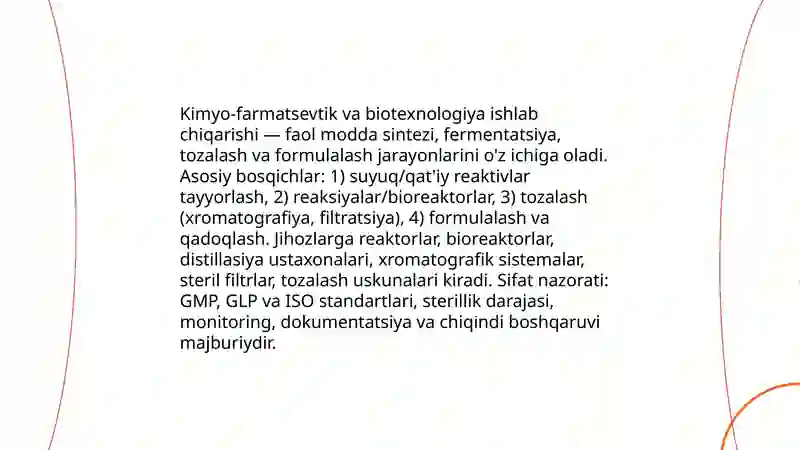 Kimyo-farmatsevtik va biotexnologiya ishlab chiqarishi — faol modda sintezi, fermentatsiya, tozalash va formulalash jarayonlarini o'z ichiga oladi. Asosiy bosqichlar: 1) suyuq/qat'iy reaktivlar tayyorlash, 2) reaksiyalar/bioreaktorlar, 3) tozalash (xromatografiya, filtratsiya), 4) formulalash va qadoqlash. Jihozlarga reaktorlar, bioreaktorlar, distillasiya ustaxonalari, xromatografik sistemalar, steril filtrlar, tozalash uskunalari kiradi. Sifat nazorati: GMP, GLP va ISO standartlari, sterillik darajasi, monitoring, dokumentatsiya va chiqindi boshqaruvi majburiydir.